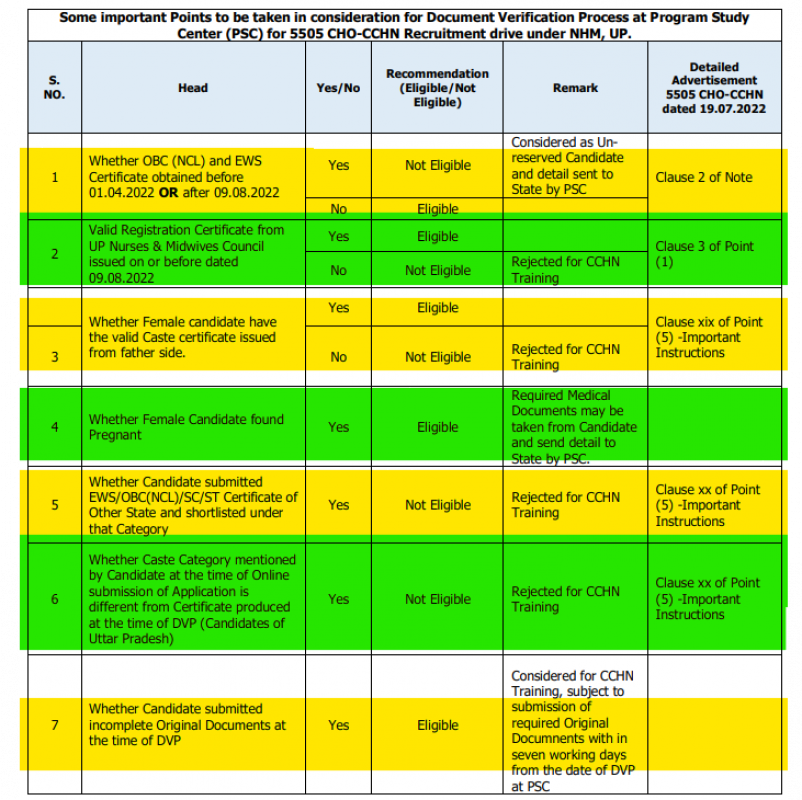 Some important Points to be taken in consideration for Document Verification Process at Program Study Center (PSC) for 5505 CHO-CCHN Recruitment drive under NHM, UP.

| S. NO. | Head | Yes/No | Recommendation (Eligible/Not Eligible) | Remark | Detailed Advertisement 5505 CHO-CCHN dated 19.07.2022 |
|---|---|---|---|---|---|
| 1 | Whether OBC (NCL) and EWS Certificate obtained before 01.04.2022 **OR** after 09.08.2022 | Yes | Not Eligible | Considered as Un-reserved Candidate and detail sent to State by PSC | Clause 2 of Note |
| | | No | Eligible | | |
| 2 | Valid Registration Certificate from UP Nurses & Midwives Council issued on or before dated 09.08.2022 | Yes | Eligible | | Clause 3 of Point (1) |
| | | No | Not Eligible | Rejected for CCHN Training | |
| 3 | Whether Female candidate have the valid Caste certificate issued from father side. | Yes | Eligible | | Clause xix of Point (5) -Important Instructions |
| | | No | Not Eligible | Rejected for CCHN Training | |
| 4 | Whether Female Candidate found Pregnant | Yes | Eligible | Required Medical Documents may be taken from Candidate and send detail to State by PSC. | |
| 5 | Whether Candidate submitted EWS/OBC(NCL)/SC/ST Certificate of Other State and shortlisted under that Category | Yes | Not Eligible | Rejected for CCHN Training | Clause xx of Point (5) -Important Instructions |
| 6 | Whether Caste Category mentioned by Candidate at the time of Online submission of Application is different from Certificate produced at the time of DVP (Candidates of Uttar Pradesh) | Yes | Not Eligible | Rejected for CCHN Training | Clause xx of Point (5) -Important Instructions |
| 7 | Whether Candidate submitted incomplete Original Documents at the time of DVP | Yes | Eligible | Considered for CCHN Training, subject to submission of required Original Documnents with in seven working days from the date of DVP at PSC | |